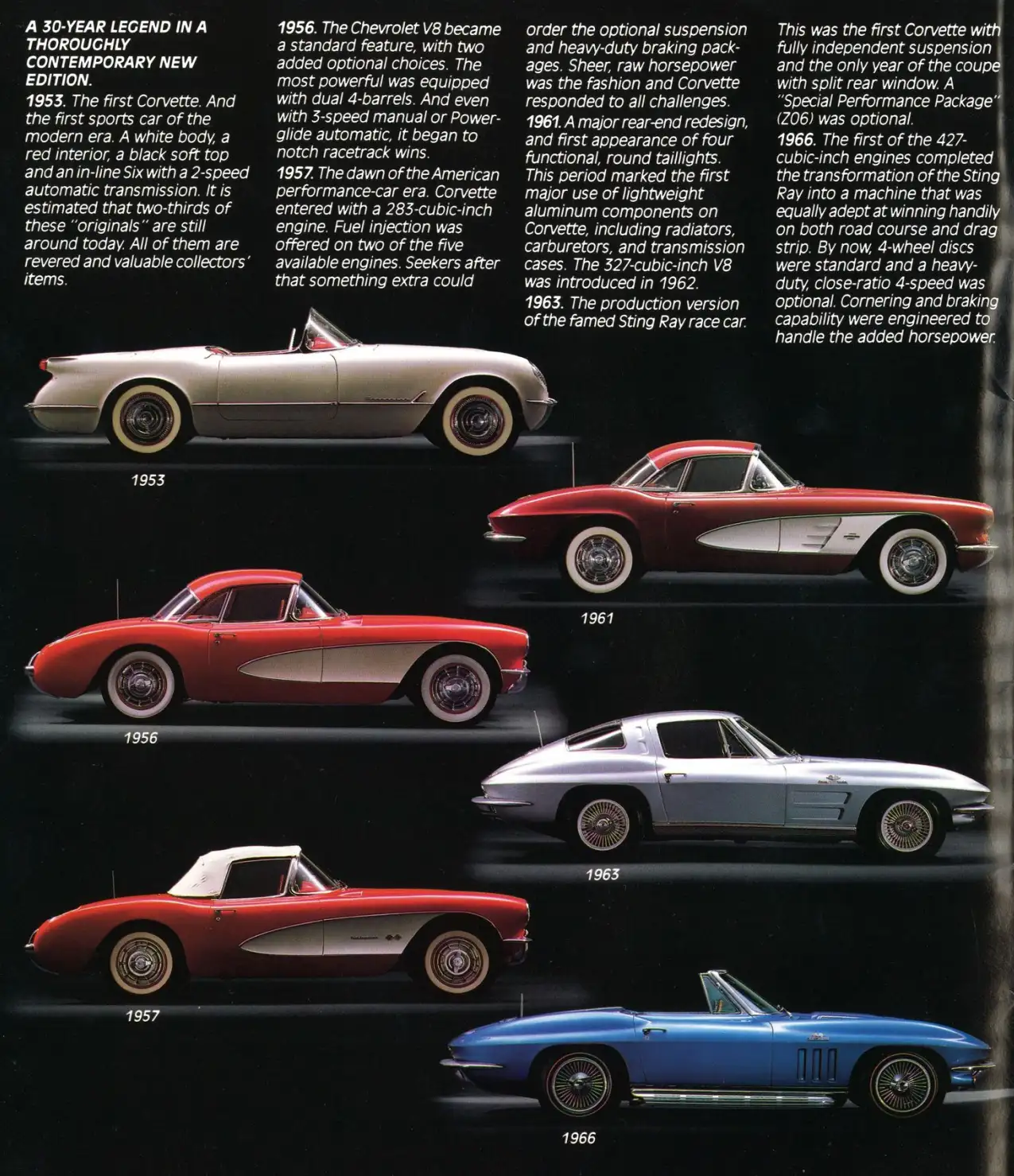 A 30-YEAR LEGEND IN A THOROUGHLY CONTEMPORARY NEW EDITION.

1953. The first Corvette. And the first sports car of the modern era. A white body, a red interior, a black soft top and an in-line Six with a 2-speed automatic transmission. It is estimated that two-thirds of these "originals" are still around today. All of them are revered and valuable collectors' items.

1956. The Chevrolet V8 became a standard feature, with two added optional choices. The most powerful was equipped with dual 4-barrels. And even with 3-speed manual or Powerglide automatic, it began to notch racetrack wins.

1957. The dawn of the American performance-car era. Corvette entered with a 283-cubic-inch engine. Fuel injection was offered on two of the five available engines. Seekers after that something extra could order the optional suspension and heavy-duty braking packages. Sheer, raw horsepower was the fashion and Corvette responded to all challenges.

1961. A major rear-end redesign, and first appearance of four functional, round taillights. This period marked the first major use of lightweight aluminum components on Corvette, including radiators, carburetors, and transmission cases. The 327-cubic-inch V8 was introduced in 1962.

1963. The production version of the famed Sting Ray race car. This was the first Corvette with fully independent suspension and the only year of the coupe with split rear window. A "Special Performance Package" (Z06) was optional.

1966. The first of the 427-cubic-inch engines completed the transformation of the Sting Ray into a machine that was equally adept at winning handily on both road course and drag strip. By now, 4-wheel discs were standard and a heavy-duty, close-ratio 4-speed was optional. Cornering and braking capability were engineered to handle the added horsepower.

1953

1961

1956

1963

1957

1966